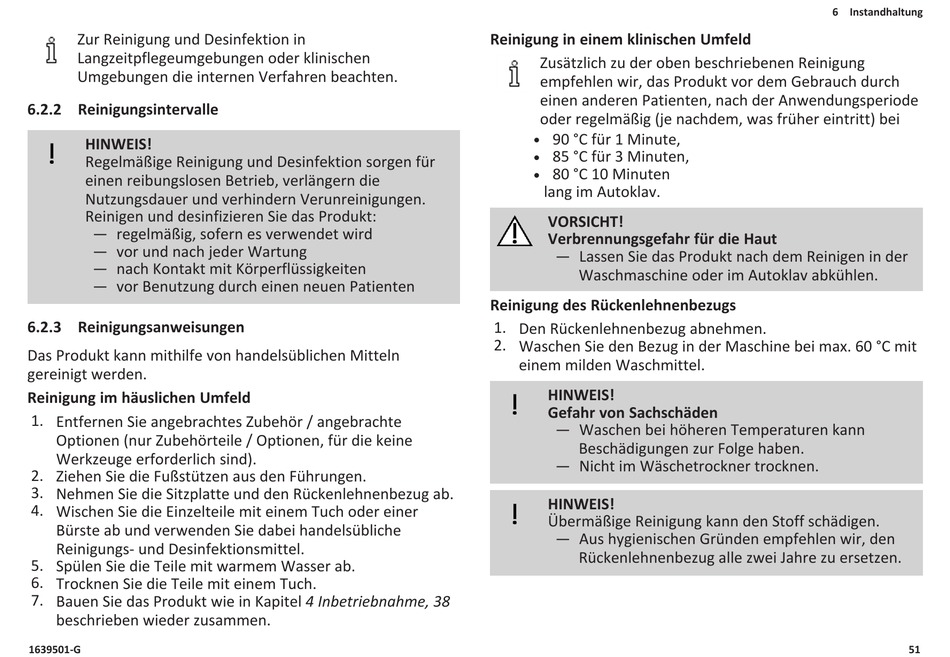 6 Instandhaltung

Zur Reinigung und Desinfektion in Langzeitpflegeumgebungen oder klinischen Umgebungen die internen Verfahren beachten.

6.2.2 Reinigungsintervalle

! HINWEIS!
Regelmäßige Reinigung und Desinfektion sorgen für einen reibungslosen Betrieb, verlängern die Nutzungsdauer und verhindern Verunreinigungen.
Reinigen und desinfizieren Sie das Produkt:
— regelmäßig, sofern es verwendet wird
— vor und nach jeder Wartung
— nach Kontakt mit Körperflüssigkeiten
— vor Benutzung durch einen neuen Patienten

6.2.3 Reinigungsanweisungen

Das Produkt kann mithilfe von handelsüblichen Mitteln gereinigt werden.

Reinigung im häuslichen Umfeld

1. Entfernen Sie angebrachtes Zubehör / angebrachte Optionen (nur Zubehörteile / Optionen, für die keine Werkzeuge erforderlich sind).
2. Ziehen Sie die Fußstützen aus den Führungen.
3. Nehmen Sie die Sitzplatte und den Rückenlehnenbezug ab.
4. Wischen Sie die Einzelteile mit einem Tuch oder einer Bürste ab und verwenden Sie dabei handelsübliche Reinigungs- und Desinfektionsmittel.
5. Spülen Sie die Teile mit warmem Wasser ab.
6. Trocknen Sie die Teile mit einem Tuch.
7. Bauen Sie das Produkt wie in Kapitel 4 Inbetriebnahme, 38 beschrieben wieder zusammen.

Reinigung in einem klinischen Umfeld

Zusätzlich zu der oben beschriebenen Reinigung empfehlen wir, das Produkt vor dem Gebrauch durch einen anderen Patienten, nach der Anwendungsperiode oder regelmäßig (je nachdem, was früher eintritt) bei
• 90 °C für 1 Minute,
• 85 °C für 3 Minuten,
• 80 °C 10 Minuten
lang im Autoklav.

VORSICHT!
Verbrennungsgefahr für die Haut
— Lassen Sie das Produkt nach dem Reinigen in der Waschmaschine oder im Autoklav abkühlen.

Reinigung des Rückenlehnenbezugs

1. Den Rückenlehnenbezug abnehmen.
2. Waschen Sie den Bezug in der Maschine bei max. 60 °C mit einem milden Waschmittel.

! HINWEIS!
Gefahr von Sachschäden
— Waschen bei höheren Temperaturen kann Beschädigungen zur Folge haben.
— Nicht im Wäschetrockner trocknen.

! HINWEIS!
Übermäßige Reinigung kann den Stoff schädigen.
— Aus hygienischen Gründen empfehlen wir, den Rückenlehnenbezug alle zwei Jahre zu ersetzen.

1639501-G

51